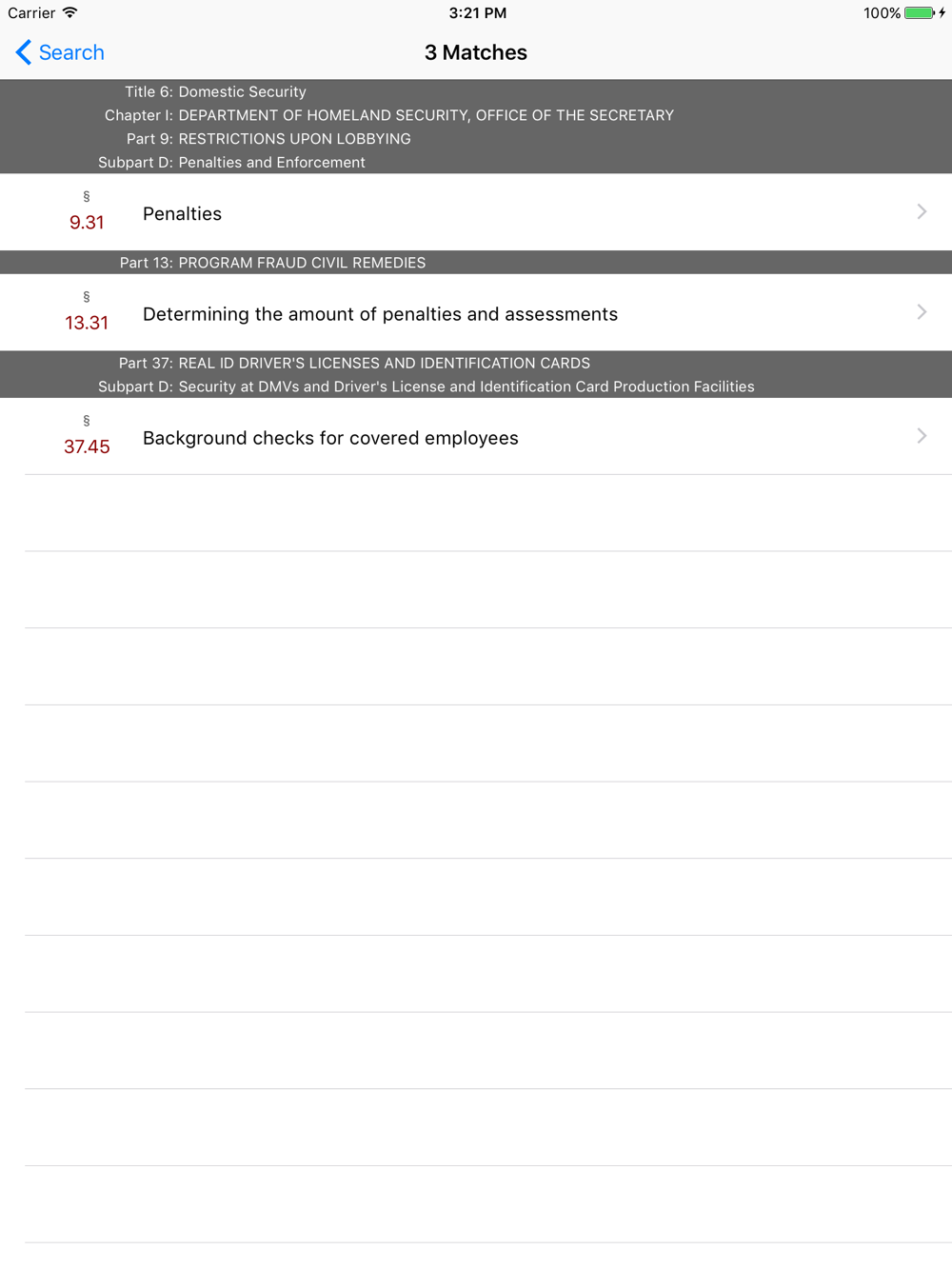 Carrier 3:21 PM 100%

Search 3 Matches

Title 6: Domestic Security
Chapter I: DEPARTMENT OF HOMELAND SECURITY, OFFICE OF THE SECRETARY
Part 9: RESTRICTIONS UPON LOBBYING
Subpart D: Penalties and Enforcement

§ 9.31 Penalties

Part 13: PROGRAM FRAUD CIVIL REMEDIES

§ 13.31 Determining the amount of penalties and assessments

Part 37: REAL ID DRIVER'S LICENSES AND IDENTIFICATION CARDS
Subpart D: Security at DMVs and Driver's License and Identification Card Production Facilities

§ 37.45 Background checks for covered employees